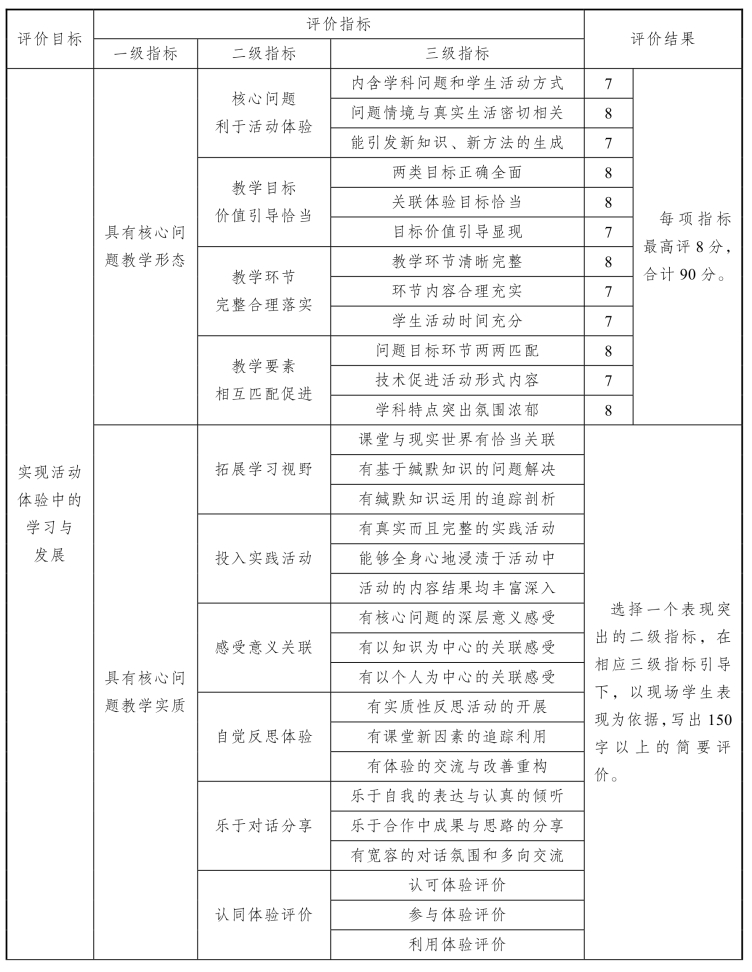 | 评价目标 | 评价指标 | | | 评价结果 | |
|---|---|---|---|---|---|
| | 一级指标 | 二级指标 | 三级指标 | | |
| 实现活动体验中的学习与发展 | 具有核心问题教学形态 | 核心问题利于活动体验 | 内含学科问题和学生活动方式 | 7 | 每项指标最高评8分，合计90分。 |
| | | | 问题情境与真实生活密切相关 | 8 | |
| | | | 能引发新知识、新方法的生成 | 7 | |
| | | 教学目标价值引导恰当 | 两类目标正确全面 | 8 | |
| | | | 关联体验目标恰当 | 8 | |
| | | | 目标价值引导显现 | 7 | |
| | | 教学环节完整合理落实 | 教学环节清晰完整 | 8 | |
| | | | 环节内容合理充实 | 7 | |
| | | | 学生活动时间充分 | 7 | |
| | | 教学要素相互匹配促进 | 问题目标环节两两匹配 | 8 | |
| | | | 技术促进活动形式内容 | 7 | |
| | | | 学科特点突出氛围浓郁 | 8 | |
| | 具有核心问题教学实质 | 拓展学习视野 | 课堂与现实世界有恰当关联 | 选择一个表现突出的二级指标，在相应三级指标引导下，以现场学生表现为依据，写出150字以上的简要评价。 | |
| | | | 有基于缄默知识的问题解决 | | |
| | | | 有缄默知识运用的追踪剖析 | | |
| | | 投入实践活动 | 有真实而且完整的实践活动 | | |
| | | | 能够全身心地浸渍于活动中 | | |
| | | | 活动的内容结果均丰富深入 | | |
| | | 感受意义关联 | 有核心问题的深层意义感受 | | |
| | | | 有以知识为中心的关联感受 | | |
| | | | 有以个人为中心的关联感受 | | |
| | | 自觉反思体验 | 有实质性反思活动的开展 | | |
| | | | 有课堂新因素的追踪利用 | | |
| | | | 有体验的交流与改善重构 | | |
| | | 乐于对话分享 | 乐于自我的表达与认真的倾听 | | |
| | | | 乐于合作中成果与思路的分享 | | |
| | | | 有宽容的对话氛围和多向交流 | | |
| | | 认同体验评价 | 认可体验评价 | | |
| | | | 参与体验评价 | | |
| | | | 利用体验评价 | | |